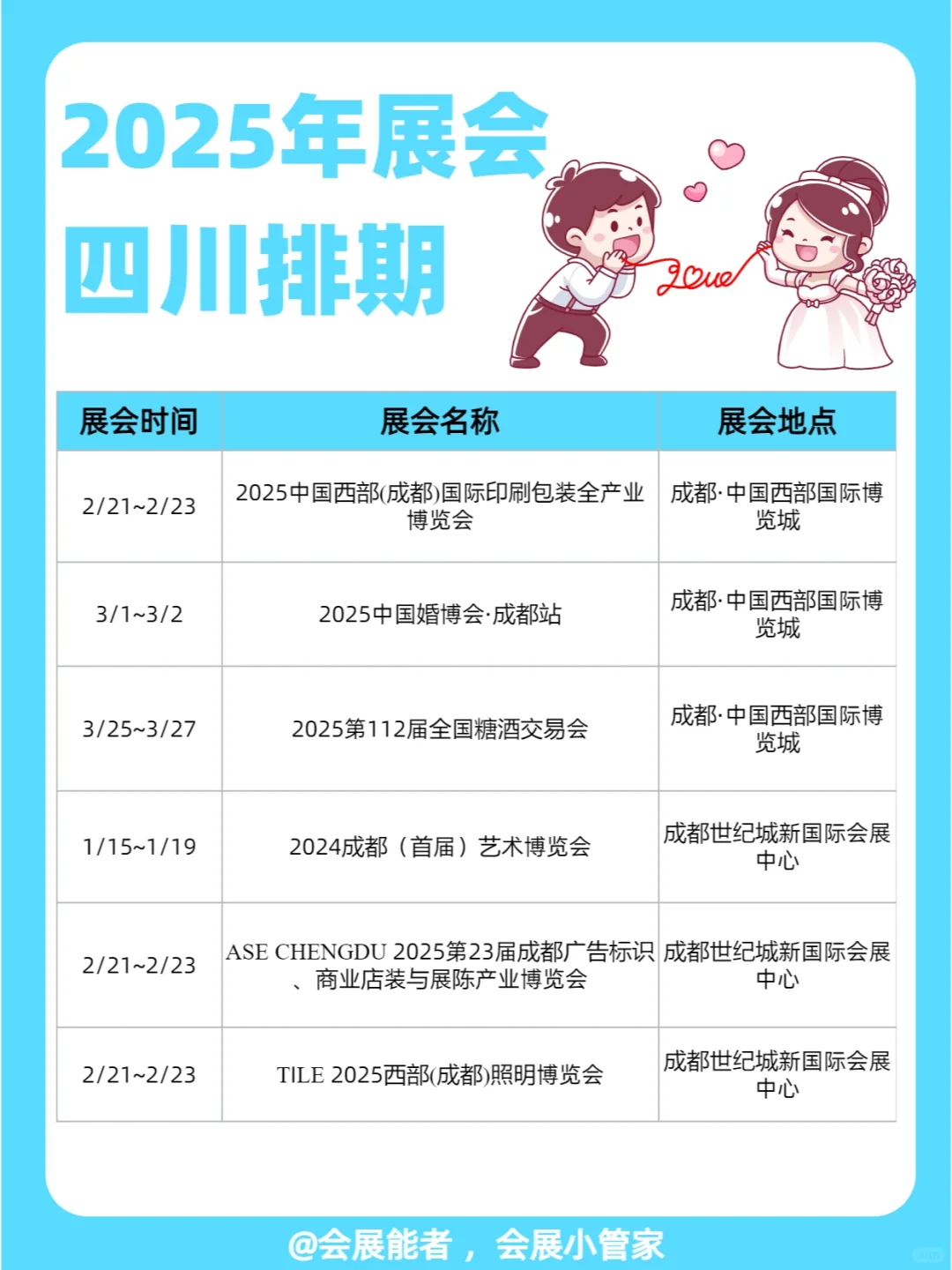 2025年展会
四川排期

Love

| 展会时间 | 展会名称 | 展会地点 |
|---|---|---|
| 2/21~2/23 | 2025中国西部(成都)国际印刷包装全产业博览会 | 成都·中国西部国际博览城 |
| 3/1~3/2 | 2025中国婚博会·成都站 | 成都·中国西部国际博览城 |
| 3/25~3/27 | 2025第112届全国糖酒交易会 | 成都·中国西部国际博览城 |
| 1/15~1/19 | 2024成都（首届）艺术博览会 | 成都世纪城新国际会展中心 |
| 2/21~2/23 | ASE CHENGDU 2025第23届成都广告标识、商业店装与展陈产业博览会 | 成都世纪城新国际会展中心 |
| 2/21~2/23 | TILE 2025西部(成都)照明博览会 | 成都世纪城新国际会展中心 |

@会展能者，会展小管家